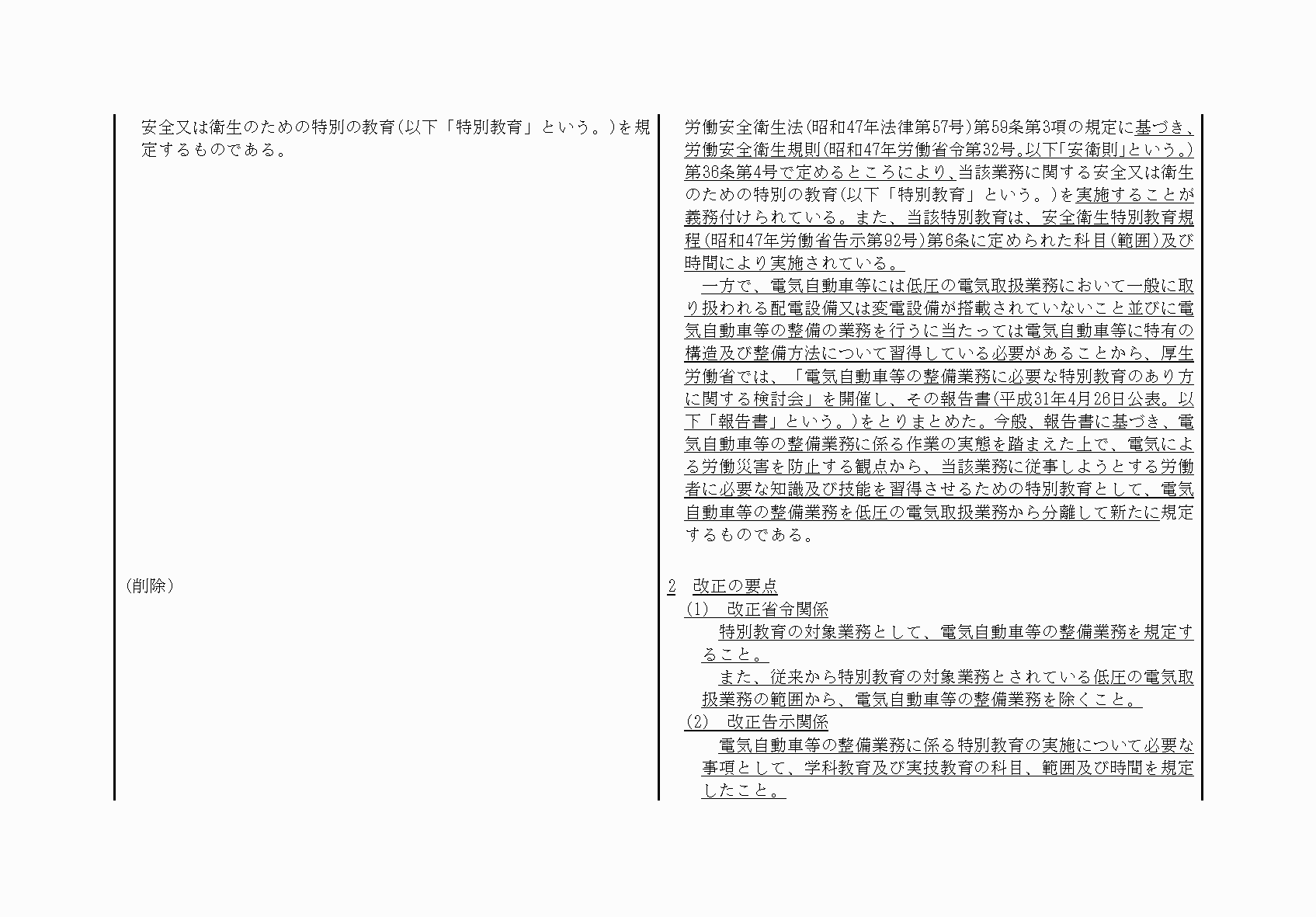 安全又は衛生のための特別の教育(以下「特別教育」という。)を規定するものである。

(削除)

労働安全衛生法(昭和47年法律第57号)第59条第3項の規定に基づき、労働安全衛生規則(昭和47年労働省令第32号。以下「安衛則」という。)第36条第4号で定めるところにより、当該業務に関する安全又は衛生のための特別の教育(以下「特別教育」という。)を実施することが義務付けられている。また、当該特別教育は、安全衛生特別教育規程(昭和47年労働省告示第92号)第6条に定められた科目(範囲)及び時間により実施されている。

一方で、電気自動車等には低圧の電気取扱業務において一般に取り扱われる配電設備又は変電設備が搭載されていないこと並びに電気自動車等の整備の業務を行うに当たっては電気自動車等に特有の構造及び整備方法について習得している必要があることから、厚生労働省では、「電気自動車等の整備業務に必要な特別教育のあり方に関する検討会」を開催し、その報告書(平成31年4月26日公表。以下「報告書」という。)をとりまとめた。今般、報告書に基づき、電気自動車等の整備業務に係る作業の実態を踏まえた上で、電気による労働災害を防止する観点から、当該業務に従事しようとする労働者に必要な知識及び技能を習得させるための特別教育として、電気自動車等の整備業務を低圧の電気取扱業務から分離して新たに規定するものである。

2 改正の要点
(1) 改正省令関係
特別教育の対象業務として、電気自動車等の整備業務を規定すること。
また、従来から特別教育の対象業務とされている低圧の電気取扱業務の範囲から、電気自動車等の整備業務を除くこと。
(2) 改正告示関係
電気自動車等の整備業務に係る特別教育の実施について必要な事項として、学科教育及び実技教育の科目、範囲及び時間を規定したこと。